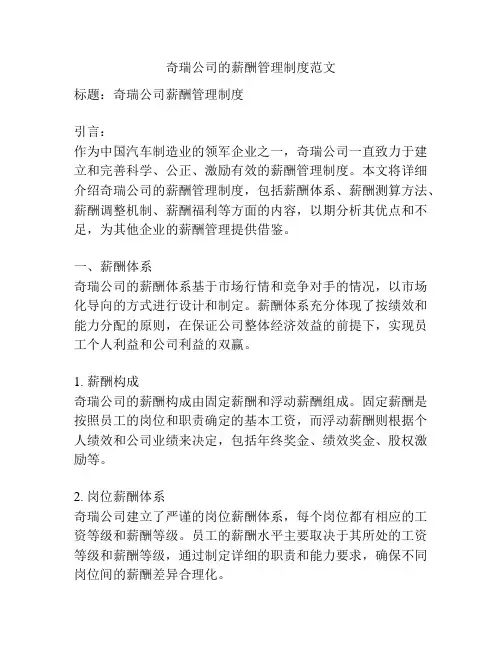 奇瑞公司的薪酬管理制度范文

标题：奇瑞公司薪酬管理制度

引言：
作为中国汽车制造业的领军企业之一，奇瑞公司一直致力于建立和完善科学、公正、激励有效的薪酬管理制度。本文将详细介绍奇瑞公司的薪酬管理制度，包括薪酬体系、薪酬测算方法、薪酬调整机制、薪酬福利等方面的内容，以期分析其优点和不足，为其他企业的薪酬管理提供借鉴。

一、薪酬体系
奇瑞公司的薪酬体系基于市场行情和竞争对手的情况，以市场化导向的方式进行设计和制定。薪酬体系充分体现了按绩效和能力分配的原则，在保证公司整体经济效益的前提下，实现员工个人利益和公司利益的双赢。

1. 薪酬构成
奇瑞公司的薪酬构成由固定薪酬和浮动薪酬组成。固定薪酬是按照员工的岗位和职责确定的基本工资，而浮动薪酬则根据个人绩效和公司业绩来决定，包括年终奖金、绩效奖金、股权激励等。

2. 岗位薪酬体系
奇瑞公司建立了严谨的岗位薪酬体系，每个岗位都有相应的工资等级和薪酬等级。员工的薪酬水平主要取决于其所处的工资等级和薪酬等级，通过制定详细的职责和能力要求，确保不同岗位间的薪酬差异合理化。